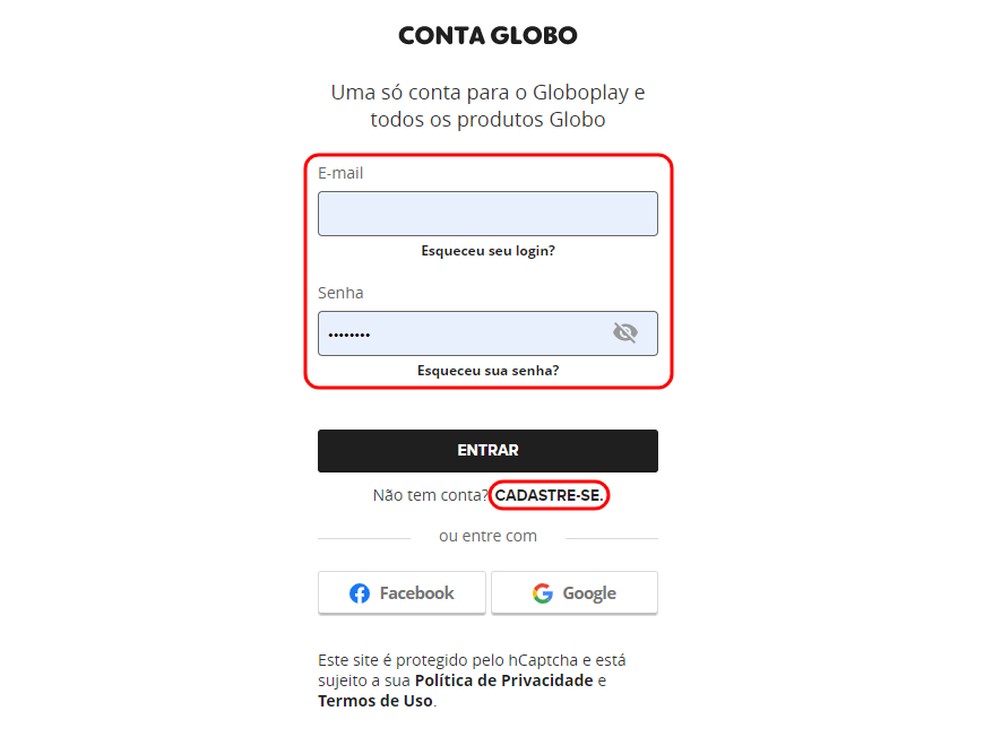 CONTA GLOBO

Uma só conta para o Globoplay e todos os produtos Globo

E-mail

Esqueceu seu login?

Senha

••••••••

Esqueceu sua senha?

ENTRAR

Não tem conta? CADASTRE-SE.

ou entre com

Facebook

Google

Este site é protegido pelo hCaptcha e está sujeito a sua Política de Privacidade e Termos de Uso.